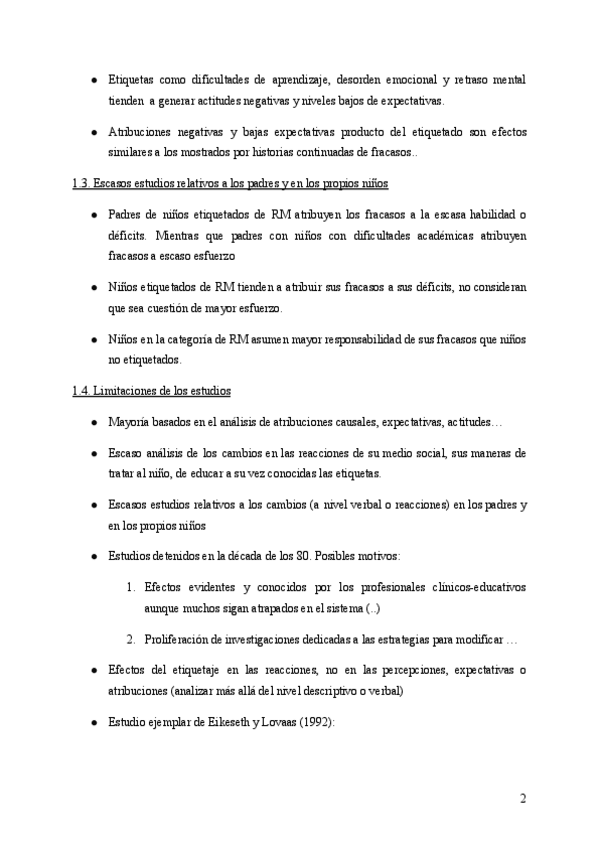 ● Etiquetas como dificultades de aprendizaje, desorden emocional y retraso mental tienden a generar actitudes negativas y niveles bajos de expectativas.

● Atribuciones negativas y bajas expectativas producto del etiquetado son efectos similares a los mostrados por historias continuadas de fracasos..

1.3. Escasos estudios relativos a los padres y en los propios niños

● Padres de niños etiquetados de RM atribuyen los fracasos a la escasa habilidad o déficits. Mientras que padres con niños con dificultades académicas atribuyen fracasos a escaso esfuerzo

● Niños etiquetados de RM tienden a atribuir sus fracasos a sus déficits, no consideran que sea cuestión de mayor esfuerzo.

● Niños en la categoría de RM asumen mayor responsabilidad de sus fracasos que niños no etiquetados.

1.4. Limitaciones de los estudios

● Mayoría basados en el análisis de atribuciones causales, expectativas, actitudes…

● Escaso análisis de los cambios en las reacciones de su medio social, sus maneras de tratar al niño, de educar a su vez conocidas las etiquetas.

● Escasos estudios relativos a los cambios (a nivel verbal o reacciones) en los padres y en los propios niños

● Estudios detenidos en la década de los 80. Posibles motivos:

1. Efectos evidentes y conocidos por los profesionales clínicos-educativos aunque muchos sigan atrapados en el sistema (..)

2. Proliferación de investigaciones dedicadas a las estrategias para modificar …

● Efectos del etiquetaje en las reacciones, no en las percepciones, expectativas o atribuciones (analizar más allá del nivel descriptivo o verbal)

● Estudio ejemplar de Eikeseth y Lovaas (1992):

2